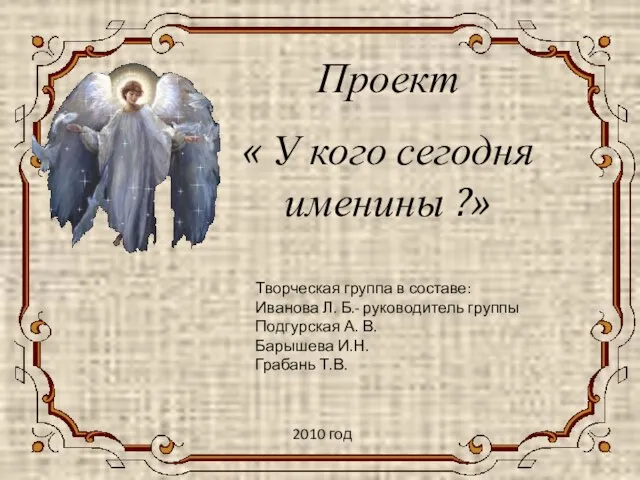 Проект

« У кого сегодня именины ?»

Творческая группа в составе:
Иванова Л. Б.- руководитель группы
Подгурская А. В.
Барышева И.Н.
Грабань Т.В.

2010 год